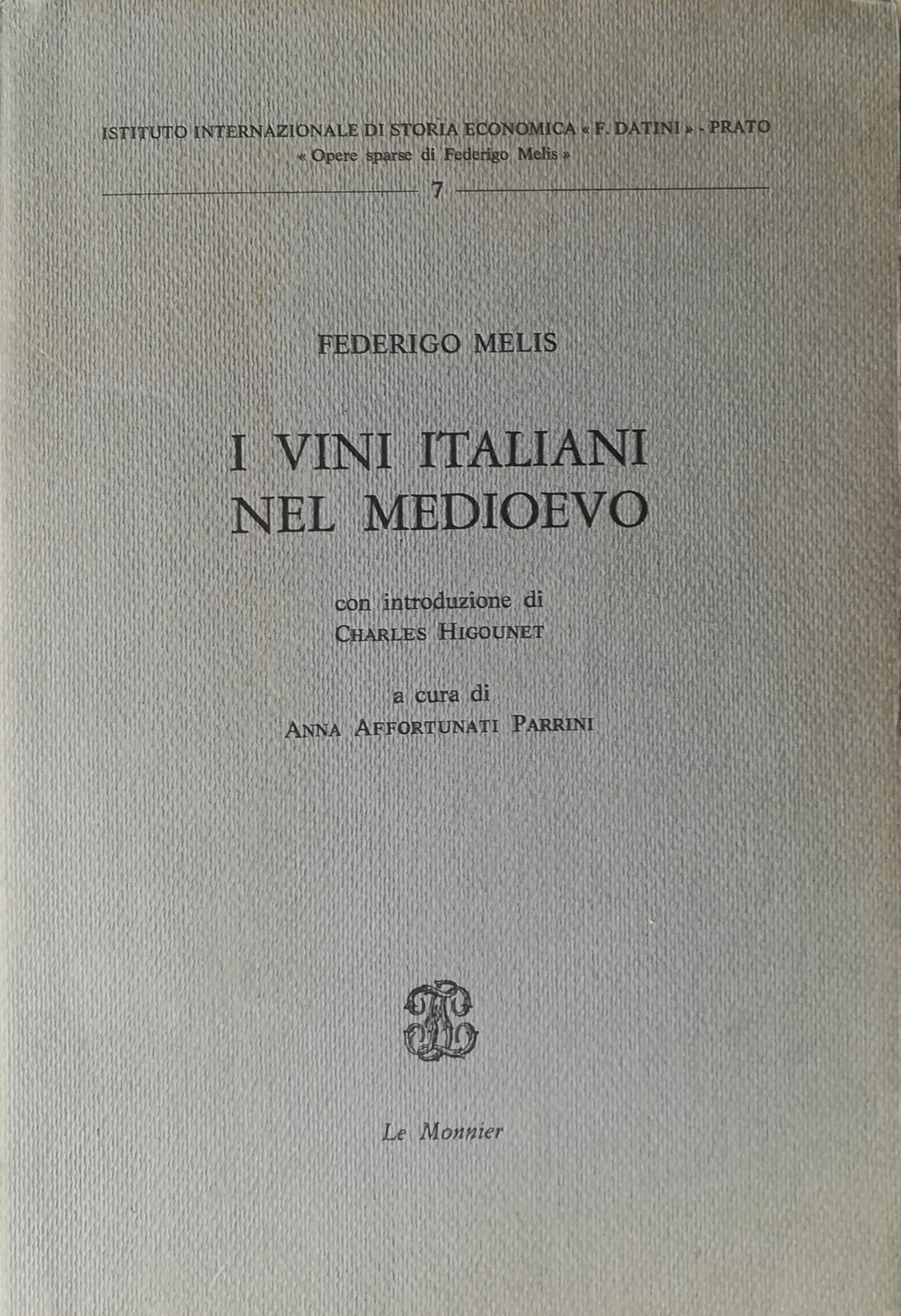 ISTITUTO INTERNAZIONALE DI STORIA ECONOMICA « F. DATINI » - PRATO
« Opere sparse di Federigo Melis »

7

FEDERIGO MELIS

I VINI ITALIANI
NEL MEDIOEVO

con introduzione di
CHARLES HIGOUNET

a cura di
ANNA AFFORTUNATI PARRINI

Le Monnier